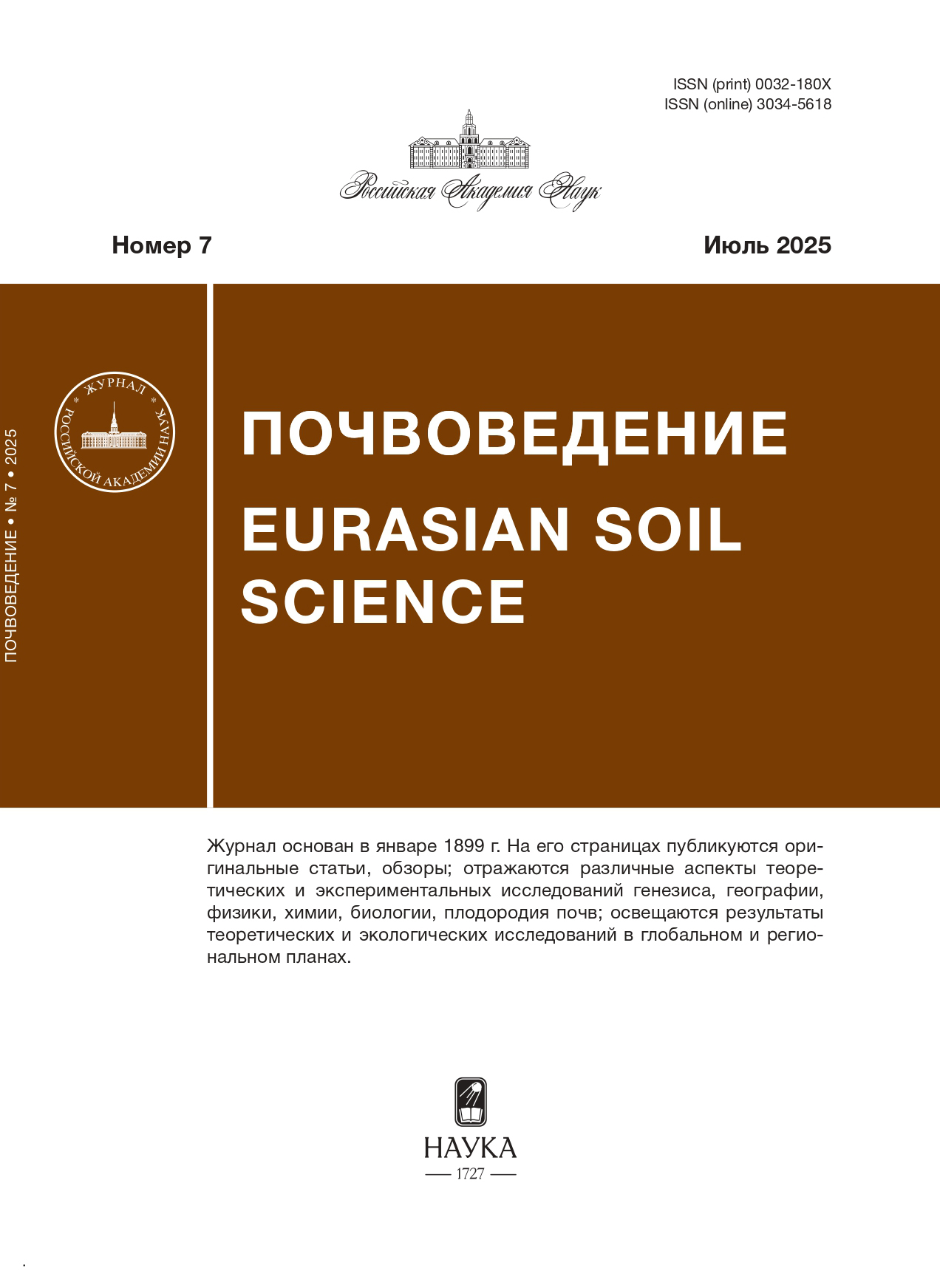 ISSN (print) 0032-180X
ISSN (online) 3034-5618

Российская Академия Наук

Номер 7

Июль 2025

ПОЧВОВЕДЕНИЕ • № 7 • 2025

ЖУРНАЛ РОССИЙСКОЙ АКАДЕМИИ НАУК

ПОЧВОВЕДЕНИЕ
EURASIAN SOIL SCIENCE

Журнал основан в январе 1899 г. На его страницах публикуются оригинальные статьи, обзоры; отражаются различные аспекты теоретических и экспериментальных исследований генезиса, географии, физики, химии, биологии, плодородия почв; освещаются результаты теоретических и экологических исследований в глобальном и региональном планах.

НАУКА
1727